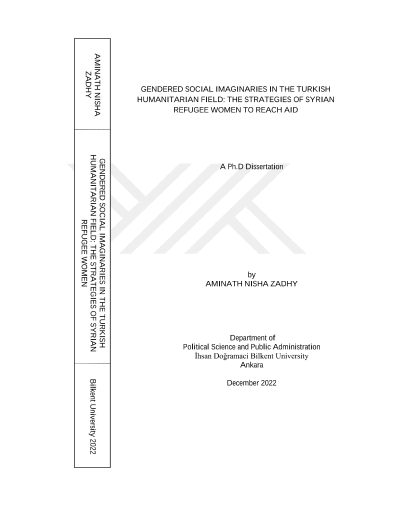 AMINATH NISHA ZADHY

GENDERED SOCIAL IMAGINARIES IN THE TURKISH HUMANITARIAN FIELD: THE STRATEGIES OF SYRIAN REFUGEE WOMEN

Bilkent University 2022

GENDERED SOCIAL IMAGINARIES IN THE TURKISH HUMANITARIAN FIELD: THE STRATEGIES OF SYRIAN REFUGEE WOMEN TO REACH AID

A Ph.D Dissertation

by
AMINATH NISHA ZADHY

Department of
Political Science and Public Administration
İhsan Doğramaci Bilkent University
Ankara

December 2022